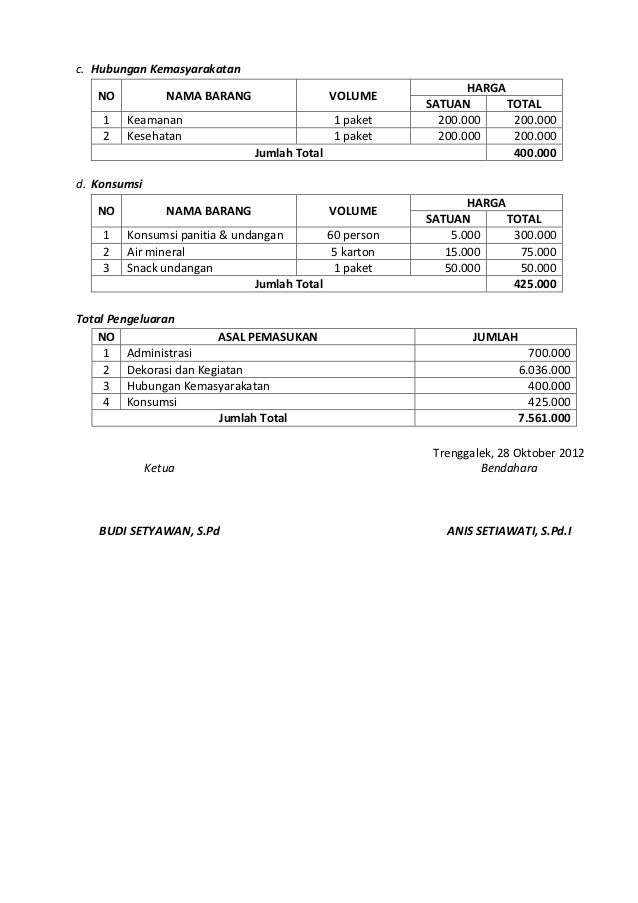 c. Hubungan Kemasyarakatan

| NO | NAMA BARANG | VOLUME | HARGA SATUAN | HARGA TOTAL |
|---|---|---|---|---|
| 1 | Keamanan | 1 paket | 200.000 | 200.000 |
| 2 | Kesehatan | 1 paket | 200.000 | 200.000 |
| Jumlah Total | | | | 400.000 |

d. Konsumsi

| NO | NAMA BARANG | VOLUME | HARGA SATUAN | HARGA TOTAL |
|---|---|---|---|---|
| 1 | Konsumsi panitia & undangan | 60 person | 5.000 | 300.000 |
| 2 | Air mineral | 5 karton | 15.000 | 75.000 |
| 3 | Snack undangan | 1 paket | 50.000 | 50.000 |
| Jumlah Total | | | | 425.000 |

Total Pengeluaran

| NO | ASAL PEMASUKAN | JUMLAH |
|---|---|---|
| 1 | Administrasi | 700.000 |
| 2 | Dekorasi dan Kegiatan | 6.036.000 |
| 3 | Hubungan Kemasyarakatan | 400.000 |
| 4 | Konsumsi | 425.000 |
| Jumlah Total | | 7.561.000 |

Trenggalek, 28 Oktober 2012

Ketua

Bendahara

BUDI SETYAWAN, S.Pd

ANIS SETIAWATI, S.Pd.I